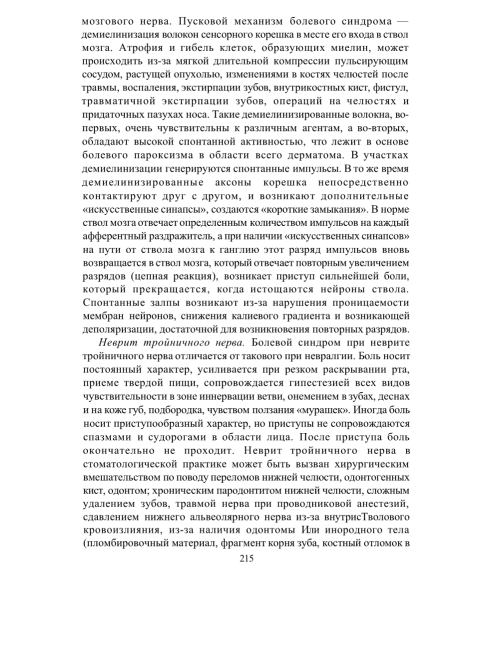 мозгового нерва. Пусковой механизм болевого синдрома — демиелинизация волокон сенсорного корешка в месте его входа в ствол мозга. Атрофия и гибель клеток, образующих миелин, может происходить из-за мягкой длительной компрессии пульсирующим сосудом, растущей опухолью, изменениями в костях челюстей после травмы, воспаления, экстирпации зубов, внутрикостных кист, фистул, травматичной экстирпации зубов, операций на челюстях и придаточных пазухах носа. Такие демиелинизированные волокна, во-первых, очень чувствительны к различным агентам, а во-вторых, обладают высокой спонтанной активностью, что лежит в основе болевого пароксизма в области всего дерматома. В участках демиелинизации генерируются спонтанные импульсы. В то же время демиелинизированные аксоны корешка непосредственно контактируют друг с другом, и возникают дополнительные «искусственные синапсы», создаются «короткие замыкания». В норме ствол мозга отвечает определенным количеством импульсов на каждый афферентный раздражитель, а при наличии «искусственных синапсов» на пути от ствола мозга к ганглию этот разряд импульсов вновь возвращается в ствол мозга, который отвечает повторным увеличением разрядов (цепная реакция), возникает приступ сильнейшей боли, который прекращается, когда истощаются нейроны ствола. Спонтанные залпы возникают из-за нарушения проницаемости мембран нейронов, снижения калиевого градиента и возникающей деполяризации, достаточной для возникновения повторных разрядов.

Неврит тройничного нерва. Болевой синдром при неврите тройничного нерва отличается от такового при невралгии. Боль носит постоянный характер, усиливается при резком раскрывании рта, приеме твердой пищи, сопровождается гипестезией всех видов чувствительности в зоне иннервации ветви, онемением в зубах, деснах и на коже губ, подбородка, чувством ползания «мурашек». Иногда боль носит приступообразный характер, но приступы не сопровождаются спазмами и судорогами в области лица. После приступа боль окончательно не проходит. Неврит тройничного нерва в стоматологической практике может быть вызван хирургическим вмешательством по поводу переломов нижней челюсти, одонтогенных кист, одонтом; хроническим пародонтитом нижней челюсти, сложным удалением зубов, травмой нерва при проводниковой анестезий, сдавлением нижнего альвеолярного нерва из-за внутрисТволового кровоизлияния, из-за наличия одонтомы Или инородного тела (пломбировочный материал, фрагмент корня зуба, костный отломок в

215